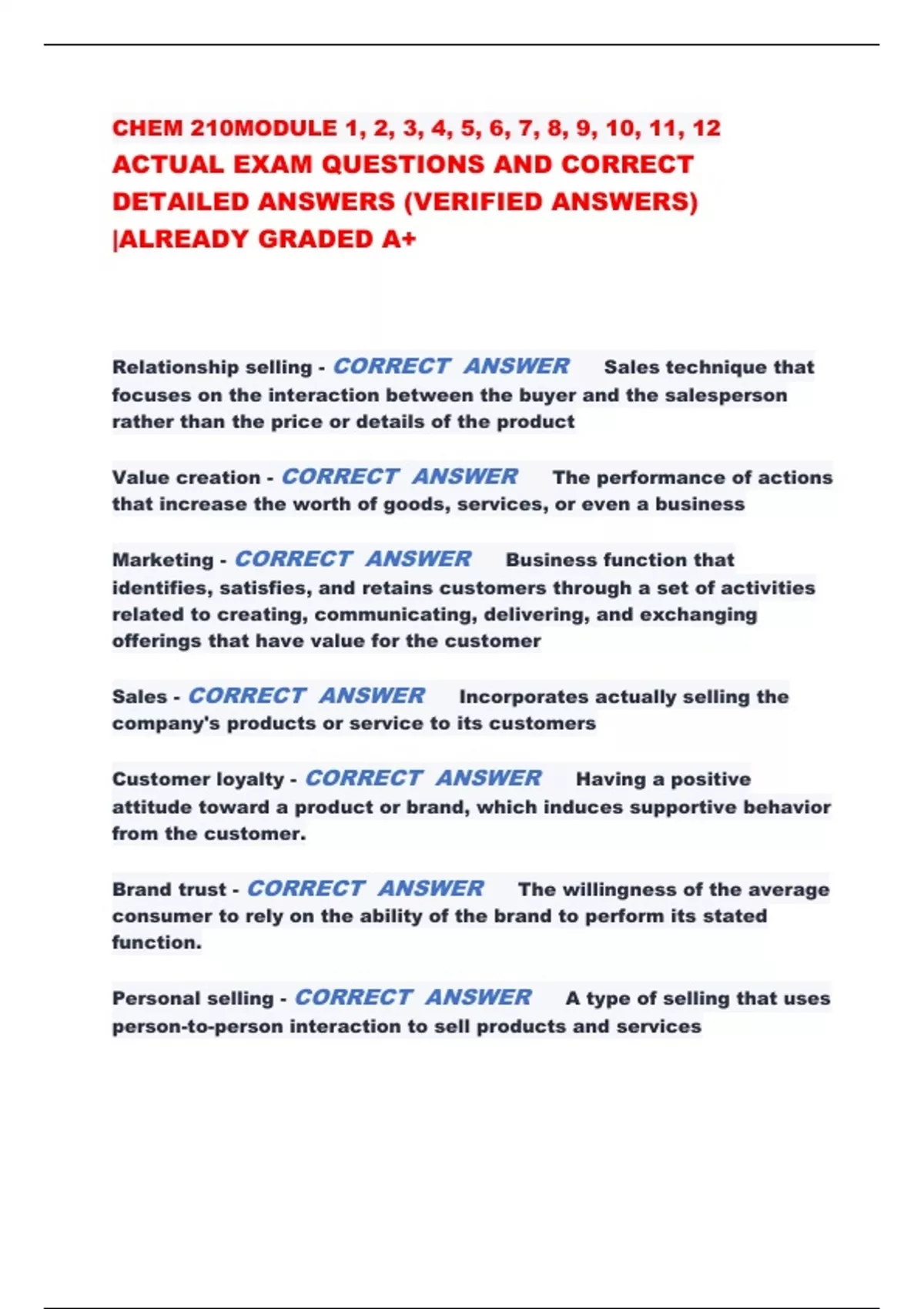 CHEM 210MODULE 1, 2, 3, 4, 5, 6, 7, 8, 9, 10, 11, 12 ACTUAL EXAM QUESTIONS AND CORRECT DETAILED ANSWERS (VERIFIED ANSWERS) |ALREADY GRADED A+

Relationship selling - CORRECT ANSWER Sales technique that focuses on the interaction between the buyer and the salesperson rather than the price or details of the product

Value creation - CORRECT ANSWER The performance of actions that increase the worth of goods, services, or even a business

Marketing - CORRECT ANSWER Business function that identifies, satisfies, and retains customers through a set of activities related to creating, communicating, delivering, and exchanging offerings that have value for the customer

Sales - CORRECT ANSWER Incorporates actually selling the company's products or service to its customers

Customer loyalty - CORRECT ANSWER Having a positive attitude toward a product or brand, which induces supportive behavior from the customer.

Brand trust - CORRECT ANSWER The willingness of the average consumer to rely on the ability of the brand to perform its stated function.

Personal selling - CORRECT ANSWER A type of selling that uses person-to-person interaction to sell products and services